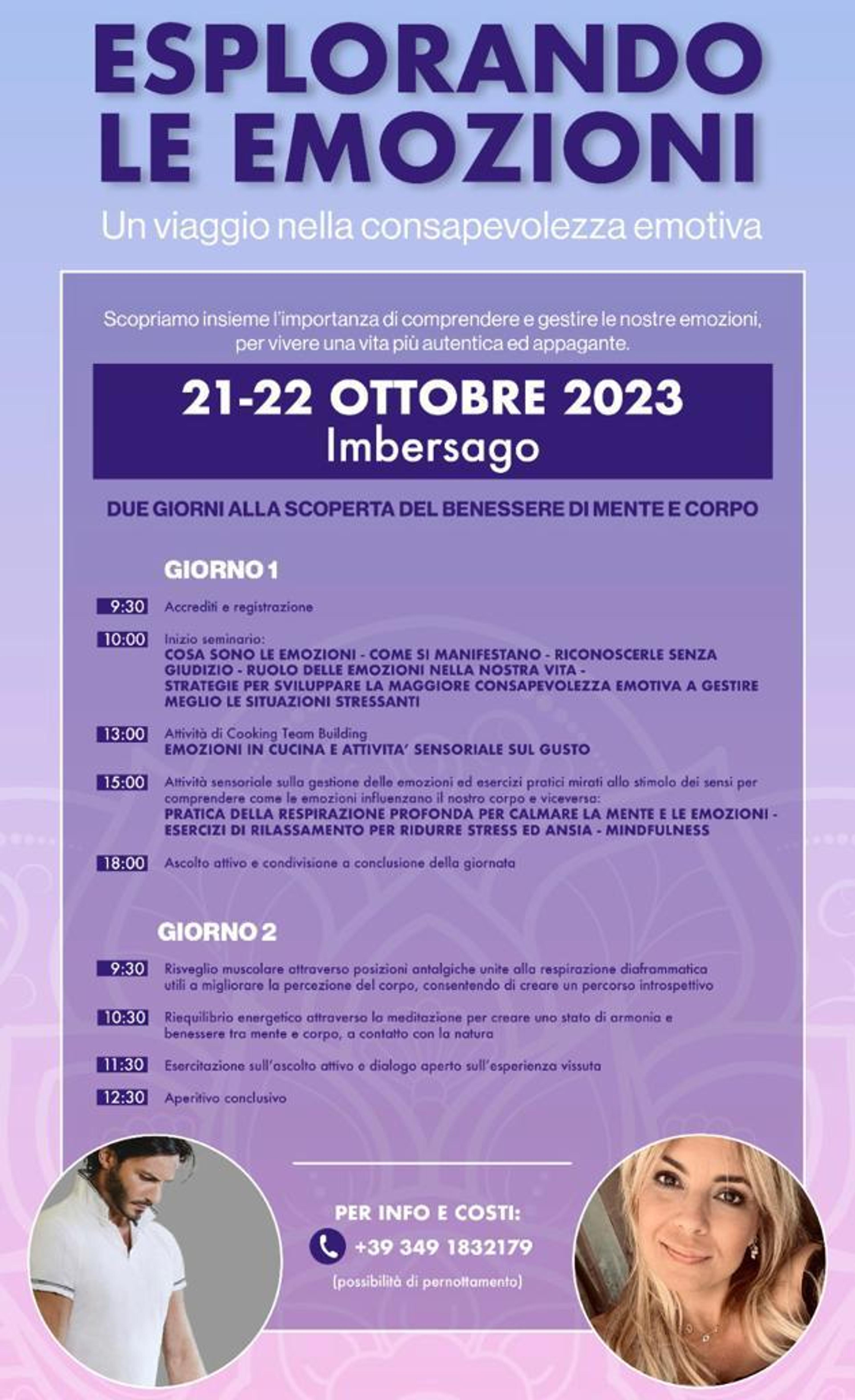 ESPLORANDO
LE EMOZIONI

Un viaggio nella consapevolezza emotiva

Scopriamo insieme l'importanza di comprendere e gestire le nostre emozioni, per vivere una vita più autentica ed appagante.

21-22 OTTOBRE 2023
Imbersago

DUE GIORNI ALLA SCOPERTA DEL BENESSERE DI MENTE E CORPO

GIORNO 1

9:30 Accrediti e registrazione

10:00 Inizio seminario:
COSA SONO LE EMOZIONI - COME SI MANIFESTANO - RICONOSCERLE SENZA GIUDIZIO - RUOLO DELLE EMOZIONI NELLA NOSTRA VITA -
STRATEGIE PER SVILUPPARE LA MAGGIORE CONSAPEVOLEZZA EMOTIVA A GESTIRE MEGLIO LE SITUAZIONI STRESSANTI

13:00 Attività di Cooking Team Building
EMOZIONI IN CUCINA E ATTIVITA' SENSORIALE SUL GUSTO

15:00 Attività sensoriale sulla gestione delle emozioni ed esercizi pratici mirati allo stimolo dei sensi per comprendere come le emozioni influenzano il nostro corpo e viceversa:
PRATICA DELLA RESPIRAZIONE PROFONDA PER CALMARE LA MENTE E LE EMOZIONI - ESERCIZI DI RILASSAMENTO PER RIDURRE STRESS ED ANSIA - MINDFULNESS

18:00 Ascolto attivo e condivisione a conclusione della giornata

GIORNO 2

9:30 Risveglio muscolare attraverso posizioni antalgiche unite alla respirazione diaframmatica utili a migliorare la percezione del corpo, consentendo di creare un percorso introspettivo

10:30 Riequilibrio energetico attraverso la meditazione per creare uno stato di armonia e benessere tra mente e corpo, a contatto con la natura

11:30 Esercitazione sull'ascolto attivo e dialogo aperto sull'esperienza vissuta

12:30 Aperitivo conclusivo

PER INFO E COSTI:
+39 349 1832179
(possibilità di pernottamento)